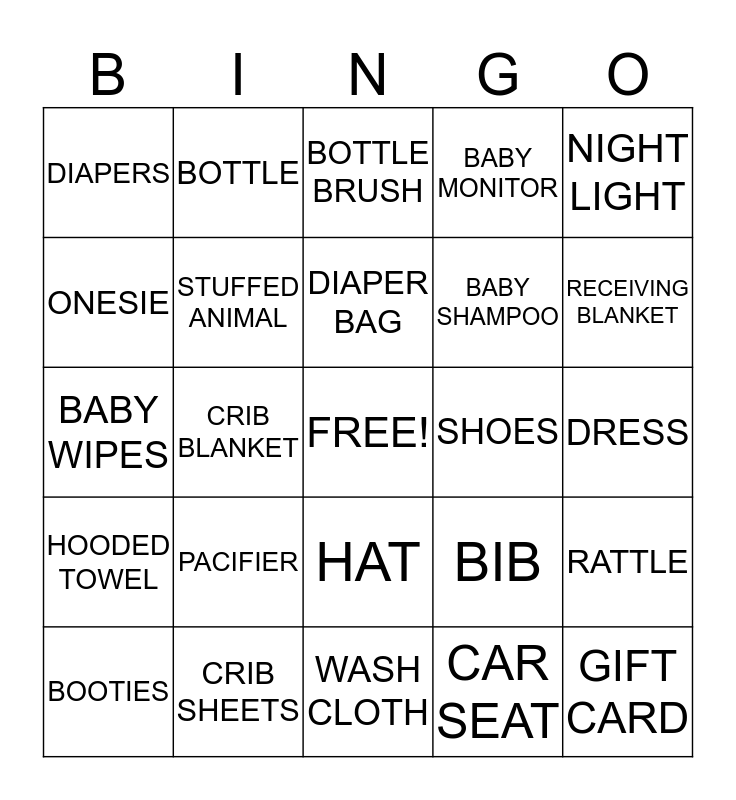 | B | I | N | G | O |
|---|---|---|---|---|
| DIAPERS | BOTTLE | BOTTLE BRUSH | BABY MONITOR | NIGHT LIGHT |
| ONESIE | STUFFED ANIMAL | DIAPER BAG | BABY SHAMPOO | RECEIVING BLANKET |
| BABY WIPES | CRIB BLANKET | FREE! | SHOES | DRESS |
| HOODED TOWEL | PACIFIER | HAT | BIB | RATTLE |
| BOOTIES | CRIB SHEETS | WASH CLOTH | CAR SEAT | GIFT CARD |